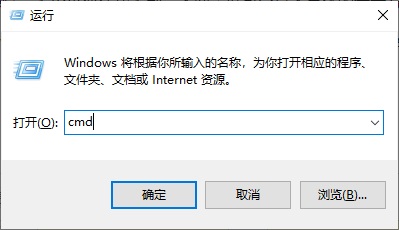 运行

Windows 将根据你所输入的名称，为你打开相应的程序、文件夹、文档或 Internet 资源。

打开(O): cmd

确定

取消

浏览(B)...